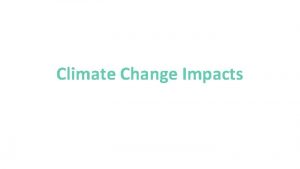 Climate Change Impacts